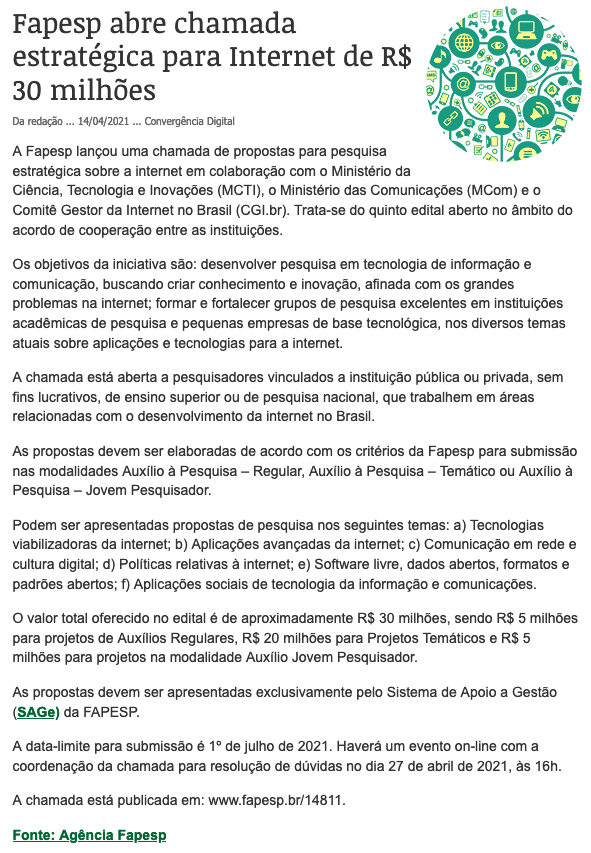 Fapesp abre chamada estratégica para Internet de R$ 30 milhões

Da redação ... 14/04/2021 ... Convergência Digital

A Fapesp lançou uma chamada de propostas para pesquisa estratégica sobre a internet em colaboração com o Ministério da Ciência, Tecnologia e Inovações (MCTI), o Ministério das Comunicações (MCom) e o Comitê Gestor da Internet no Brasil (CGI.br). Trata-se do quinto edital aberto no âmbito do acordo de cooperação entre as instituições.

Os objetivos da iniciativa são: desenvolver pesquisa em tecnologia de informação e comunicação, buscando criar conhecimento e inovação, afinada com os grandes problemas na internet; formar e fortalecer grupos de pesquisa excelentes em instituições acadêmicas de pesquisa e pequenas empresas de base tecnológica, nos diversos temas atuais sobre aplicações e tecnologias para a internet.

A chamada está aberta a pesquisadores vinculados a instituição pública ou privada, sem fins lucrativos, de ensino superior ou de pesquisa nacional, que trabalhem em áreas relacionadas com o desenvolvimento da internet no Brasil.

As propostas devem ser elaboradas de acordo com os critérios da Fapesp para submissão nas modalidades Auxílio à Pesquisa – Regular, Auxílio à Pesquisa – Temático ou Auxílio à Pesquisa – Jovem Pesquisador.

Podem ser apresentadas propostas de pesquisa nos seguintes temas: a) Tecnologias viabilizadoras da internet; b) Aplicações avançadas da internet; c) Comunicação em rede e cultura digital; d) Políticas relativas à internet; e) Software livre, dados abertos, formatos e padrões abertos; f) Aplicações sociais de tecnologia da informação e comunicações.

O valor total oferecido no edital é de aproximadamente R$ 30 milhões, sendo R$ 5 milhões para projetos de Auxílios Regulares, R$ 20 milhões para Projetos Temáticos e R$ 5 milhões para projetos na modalidade Auxílio Jovem Pesquisador.

As propostas devem ser apresentadas exclusivamente pelo Sistema de Apoio a Gestão (SAGe) da FAPESP.

A data-limite para submissão é 1º de julho de 2021. Haverá um evento on-line com a coordenação da chamada para resolução de dúvidas no dia 27 de abril de 2021, às 16h.

A chamada está publicada em: www.fapesp.br/14811.

Fonte: Agência Fapesp